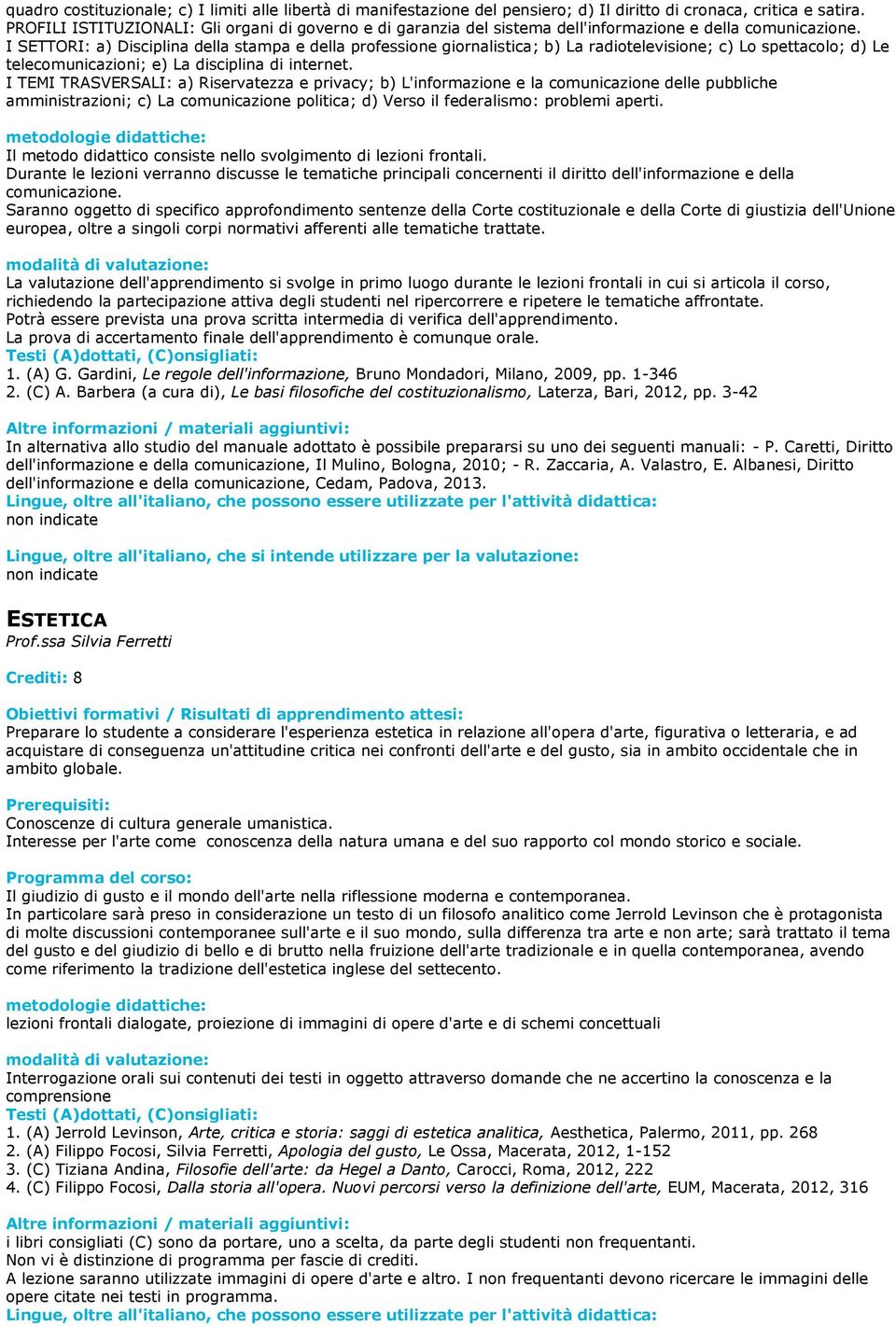 quadro costituzionale; c) I limiti alle libertà di manifestazione del pensiero; d) Il diritto di cronaca, critica e satira.
PROFILI ISTITUZIONALI: Gli organi di governo e di garanzia del sistema dell'informazione e della comunicazione.
I SETTORI: a) Disciplina della stampa e della professione giornalistica; b) La radiotelevisione; c) Lo spettacolo; d) Le telecomunicazioni; e) La disciplina di internet.
I TEMI TRASVERSALI: a) Riservatezza e privacy; b) L'informazione e la comunicazione delle pubbliche amministrazioni; c) La comunicazione politica; d) Verso il federalismo: problemi aperti.

metodologie didattiche:
Il metodo didattico consiste nello svolgimento di lezioni frontali.
Durante le lezioni verranno discusse le tematiche principali concernenti il diritto dell'informazione e della comunicazione.
Saranno oggetto di specifico approfondimento sentenze della Corte costituzionale e della Corte di giustizia dell'Unione europea, oltre a singoli corpi normativi afferenti alle tematiche trattate.

modalità di valutazione:
La valutazione dell'apprendimento si svolge in primo luogo durante le lezioni frontali in cui si articola il corso, richiedendo la partecipazione attiva degli studenti nel ripercorrere e ripetere le tematiche affrontate.
Potrà essere prevista una prova scritta intermedia di verifica dell'apprendimento.
La prova di accertamento finale dell'apprendimento è comunque orale.
Testi (A)dottati, (C)onsigliati:
1. (A) G. Gardini, Le regole dell'informazione, Bruno Mondadori, Milano, 2009, pp. 1-346
2. (C) A. Barbera (a cura di), Le basi filosofiche del costituzionalismo, Laterza, Bari, 2012, pp. 3-42

Altre informazioni / materiali aggiuntivi:
In alternativa allo studio del manuale adottato è possibile prepararsi su uno dei seguenti manuali: - P. Caretti, Diritto dell'informazione e della comunicazione, Il Mulino, Bologna, 2010; - R. Zaccaria, A. Valastro, E. Albanesi, Diritto dell'informazione e della comunicazione, Cedam, Padova, 2013.
Lingue, oltre all'italiano, che possono essere utilizzate per l'attività didattica:
non indicate

Lingue, oltre all'italiano, che si intende utilizzare per la valutazione:
non indicate

ESTETICA
Prof.ssa Silvia Ferretti

Crediti: 8

Obiettivi formativi / Risultati di apprendimento attesi:
Preparare lo studente a considerare l'esperienza estetica in relazione all'opera d'arte, figurativa o letteraria, e ad acquistare di conseguenza un'attitudine critica nei confronti dell'arte e del gusto, sia in ambito occidentale che in ambito globale.

Prerequisiti:
Conoscenze di cultura generale umanistica.
Interesse per l'arte come conoscenza della natura umana e del suo rapporto col mondo storico e sociale.

Programma del corso:
Il giudizio di gusto e il mondo dell'arte nella riflessione moderna e contemporanea.
In particolare sarà preso in considerazione un testo di un filosofo analitico come Jerrold Levinson che è protagonista di molte discussioni contemporanee sull'arte e il suo mondo, sulla differenza tra arte e non arte; sarà trattato il tema del gusto e del giudizio di bello e di brutto nella fruizione dell'arte tradizionale e in quella contemporanea, avendo come riferimento la tradizione dell'estetica inglese del settecento.

metodologie didattiche:
lezioni frontali dialogate, proiezione di immagini di opere d'arte e di schemi concettuali

modalità di valutazione:
Interrogazione orali sui contenuti dei testi in oggetto attraverso domande che ne accertino la conoscenza e la comprensione
Testi (A)dottati, (C)onsigliati:
1. (A) Jerrold Levinson, Arte, critica e storia: saggi di estetica analitica, Aesthetica, Palermo, 2011, pp. 268
2. (A) Filippo Focosi, Silvia Ferretti, Apologia del gusto, Le Ossa, Macerata, 2012, 1-152
3. (C) Tiziana Andina, Filosofie dell'arte: da Hegel a Danto, Carocci, Roma, 2012, 222
4. (C) Filippo Focosi, Dalla storia all'opera. Nuovi percorsi verso la definizione dell'arte, EUM, Macerata, 2012, 316

Altre informazioni / materiali aggiuntivi:
i libri consigliati (C) sono da portare, uno a scelta, da parte degli studenti non frequentanti.
Non vi è distinzione di programma per fascie di crediti.
A lezione saranno utilizzate immagini di opere d'arte e altro. I non frequentanti devono ricercare le immagini delle opere citate nei testi in programma.
Lingue, oltre all'italiano, che possono essere utilizzate per l'attività didattica: